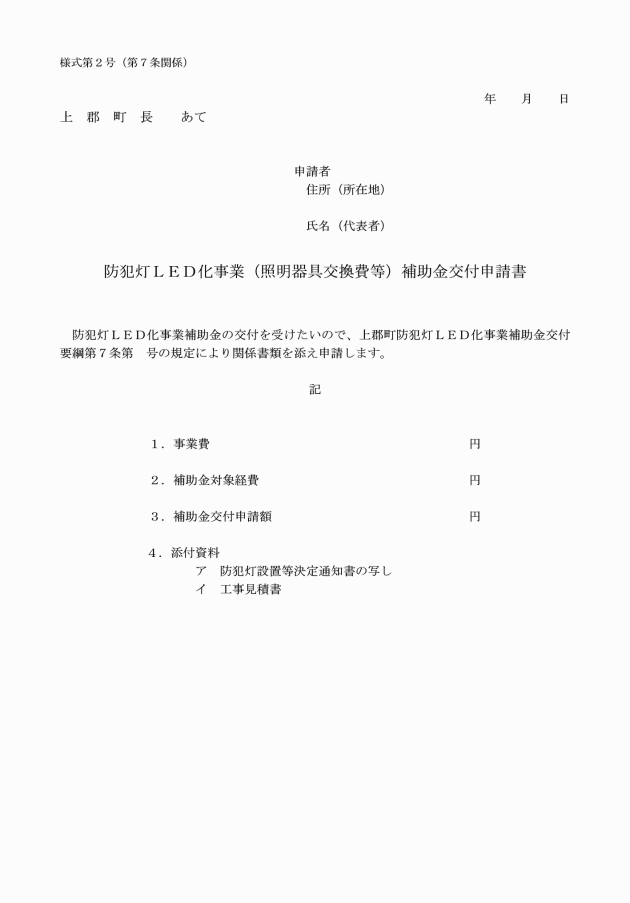 様式第２号（第７条関係）

年　月　日

上　郡　町　長　　あて

申請者
住所（所在地）

氏名（代表者）

防犯灯ＬＥＤ化事業（照明器具交換費等）補助金交付申請書

防犯灯ＬＥＤ化事業補助金の交付を受けたいので、上郡町防犯灯ＬＥＤ化事業補助金交付要綱第７条第　号の規定により関係書類を添え申請します。

記

１．事業費　円

２．補助金対象経費　円

３．補助金交付申請額　円

４．添付資料
ア　防犯灯設置等決定通知書の写し
イ　工事見積書